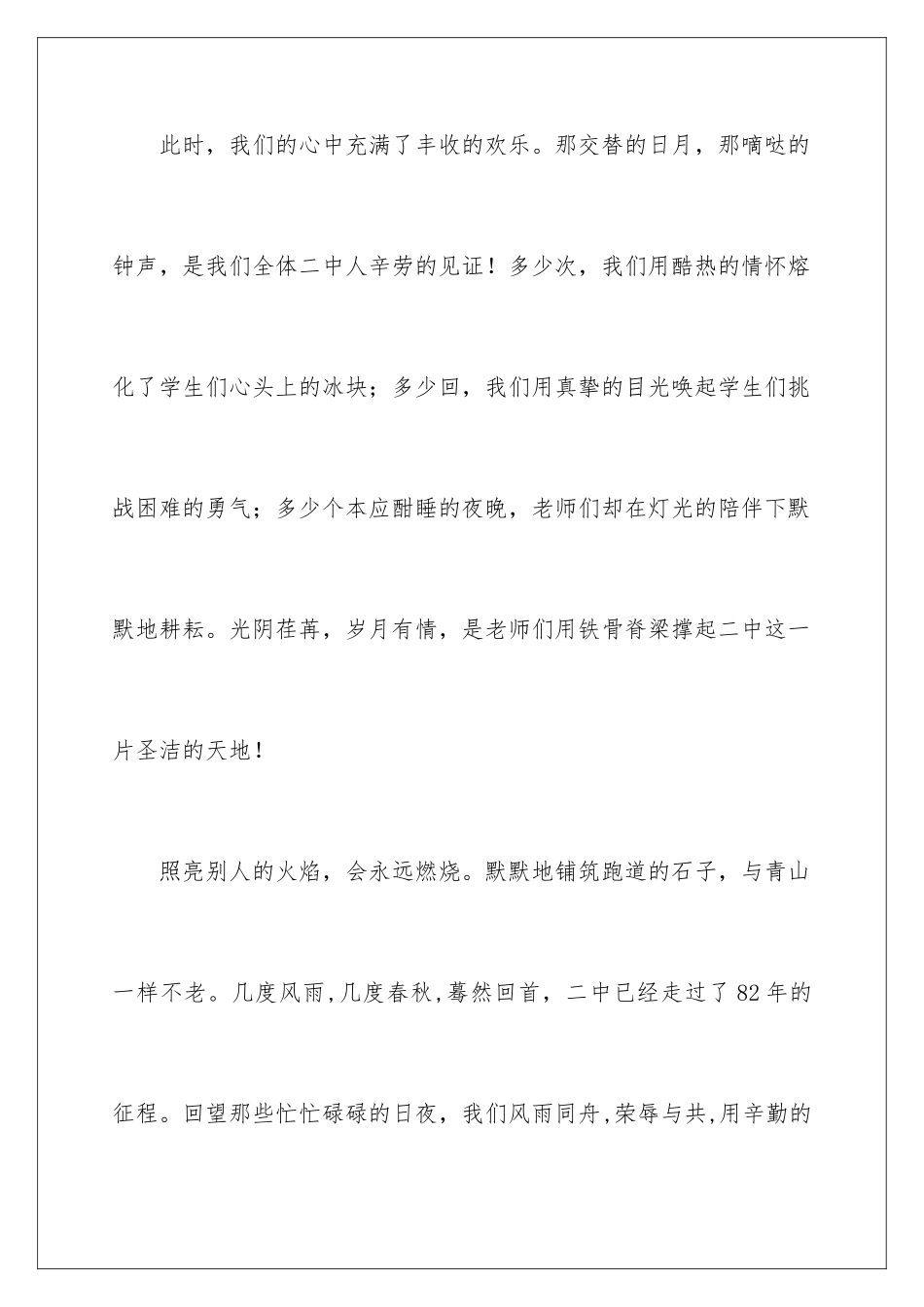 此时，我们的心中充满了丰收的欢乐。那交替的日月，那嘀哒的钟声，是我们全体二中人辛劳的见证！多少次，我们用酷热的情怀熔化了学生们心头上的冰块；多少回，我们用真挚的目光唤起学生们挑战困难的勇气；多少个本应酣睡的夜晚，老师们却在灯光的陪伴下默默地耕耘。光阴荏苒，岁月有情，是老师们用铁骨脊梁撑起二中这一片圣洁的天地！

照亮别人的火焰，会永远燃烧。默默地铺筑跑道的石子，与青山一样不老。几度风雨,几度春秋,蓦然回首，二中已经走过了82年的征程。回望那些忙忙碌碌的日夜，我们风雨同舟,荣辱与共,用辛勤的